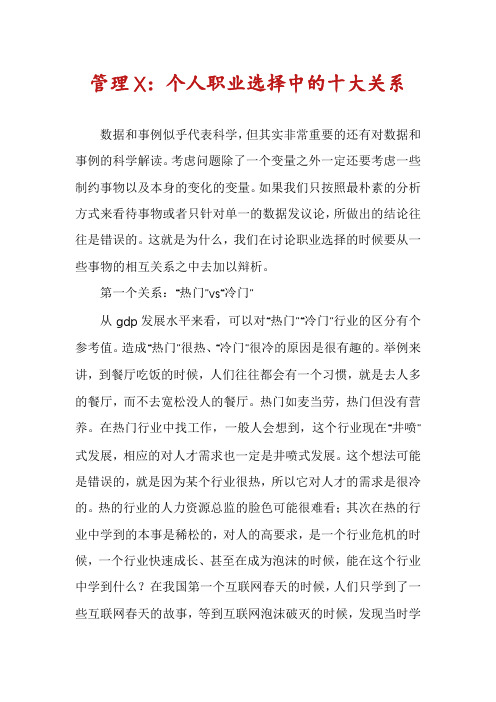 管理X：个人职业选择中的十大关系

数据和事例似乎代表科学，但其实非常重要的还有对数据和事例的科学解读。考虑问题除了一个变量之外一定还要考虑一些制约事物以及本身的变化的变量。如果我们只按照最朴素的分析方式来看待事物或者只针对单一的数据发议论，所做出的结论往往是错误的。这就是为什么，我们在讨论职业选择的时候要从一些事物的相互关系之中去加以辩析。

第一个关系："热门"vs"冷门"

从 gdp 发展水平来看，可以对"热门""冷门"行业的区分有个参考值。造成"热门"很热、"冷门"很冷的原因是很有趣的。举例来讲，到餐厅吃饭的时候，人们往往都会有一个习惯，就是去人多的餐厅，而不去宽松没人的餐厅。热门如麦当劳，热门但没有营养。在热门行业中找工作，一般人会想到，这个行业现在"井喷"式发展，相应的对人才需求也一定是井喷式发展。这个想法可能是错误的，就是因为某个行业很热，所以它对人才的需求是很冷的。热的行业的人力资源总监的脸色可能很难看；其次在热的行业中学到的本事是稀松的，对人的高要求，是一个行业危机的时候，一个行业快速成长、甚至在成为泡沫的时候，能在这个行业中学到什么？在我国第一个互联网春天的时候，人们只学到了一些互联网春天的故事，等到互联网泡沫破灭的时候，发现当时学